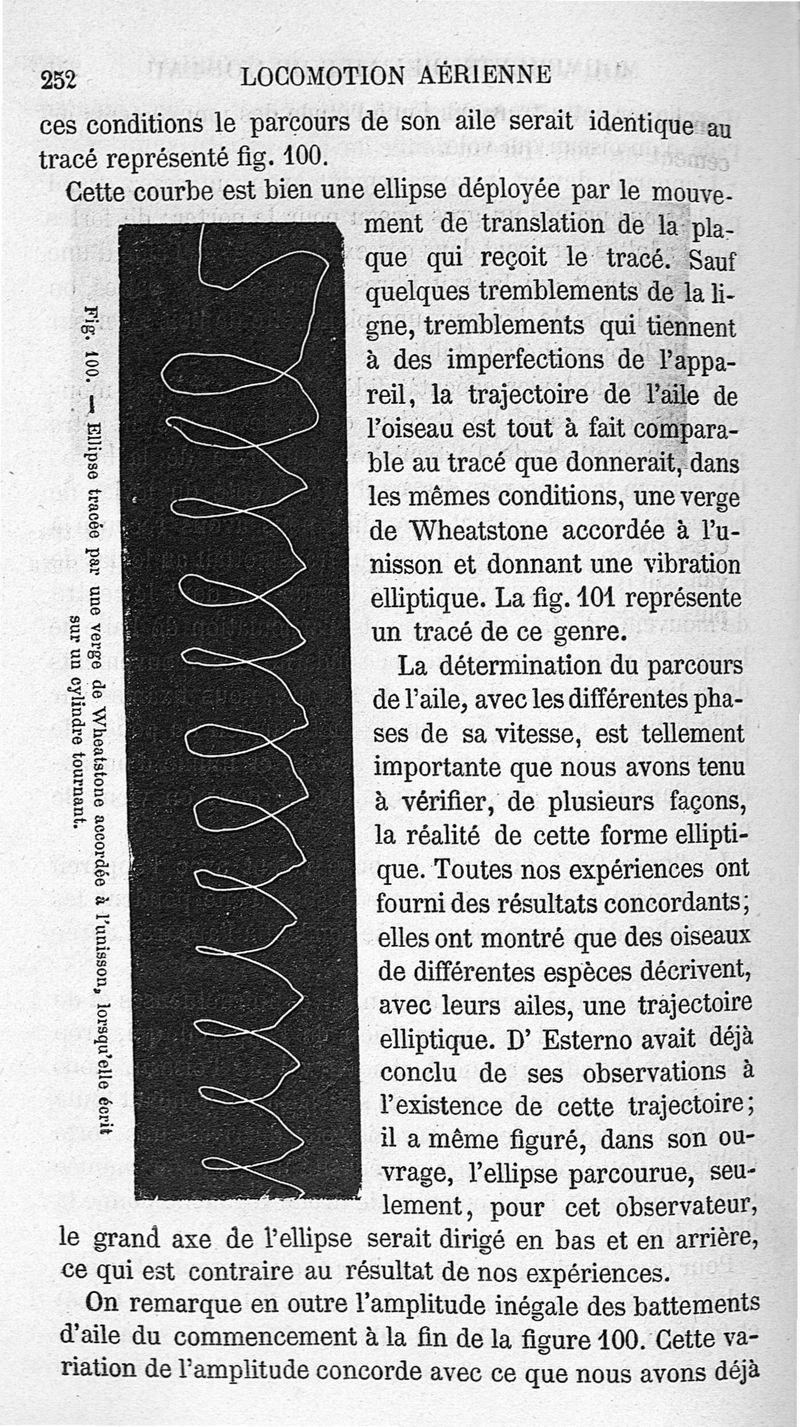 252 LOCOMOTION AÉRIENNE

ces conditions le parcours de son aile serait identique au tracé représenté fig. 100.

Cette courbe est bien une ellipse déployée par le mouvement de translation de la plaque qui reçoit le tracé. Sauf quelques tremblements de la ligne, tremblements qui tiennent à des imperfections de l'appareil, la trajectoire de l'aile de l'oiseau est tout à fait comparable au tracé que donnerait, dans les mêmes conditions, une verge de Wheatstone accordée à l'unisson et donnant une vibration elliptique. La fig. 101 représente un tracé de ce genre.

Fig. 100. — Ellipse tracée par une verge de Wheatstone accordée à l'unisson, lorsqu'elle écrit sur un cylindre tournant.

La détermination du parcours de l'aile, avec les différentes phases de sa vitesse, est tellement importante que nous avons tenu à vérifier, de plusieurs façons, la réalité de cette forme elliptique. Toutes nos expériences ont fourni des résultats concordants; elles ont montré que des oiseaux de différentes espèces décrivent, avec leurs ailes, une trajectoire elliptique. D' Esterno avait déjà conclu de ses observations à l'existence de cette trajectoire; il a même figuré, dans son ouvrage, l'ellipse parcourue, seulement, pour cet observateur, le grand axe de l'ellipse serait dirigé en bas et en arrière, ce qui est contraire au résultat de nos expériences.

On remarque en outre l'amplitude inégale des battements d'aile du commencement à la fin de la figure 100. Cette variation de l'amplitude concorde avec ce que nous avons déjà